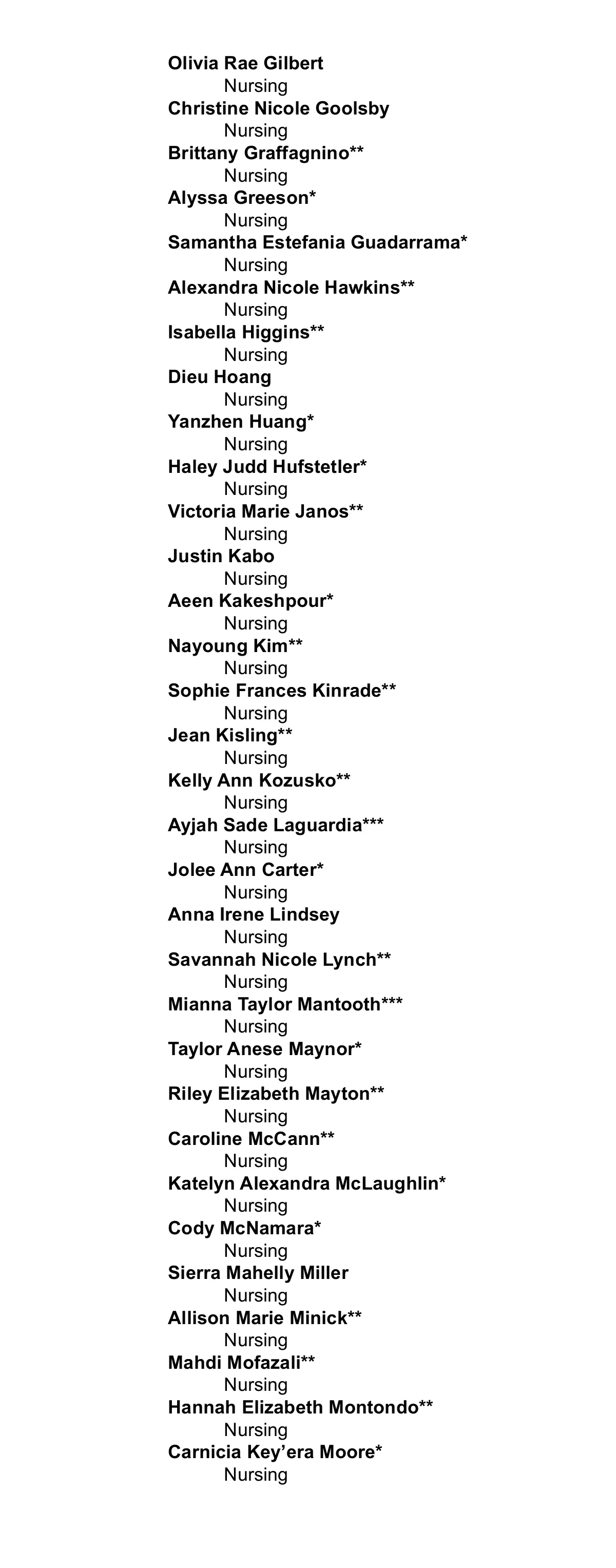 Olivia Rae Gilbert
Nursing
Christine Nicole Goolsby
Nursing
Brittany Graffagnino**
Nursing
Alyssa Greeson*
Nursing
Samantha Estefania Guadarrama*
Nursing
Alexandra Nicole Hawkins**
Nursing
Isabella Higgins**
Nursing
Dieu Hoang
Nursing
Yanzhen Huang*
Nursing
Haley Judd Hufstetler*
Nursing
Victoria Marie Janos**
Nursing
Justin Kabo
Nursing
Aeen Kakeshpour*
Nursing
Nayoung Kim**
Nursing
Sophie Frances Kinrade**
Nursing
Jean Kisling**
Nursing
Kelly Ann Kozusko**
Nursing
Ayjah Sade Laguardia***
Nursing
Jolee Ann Carter*
Nursing
Anna Irene Lindsey
Nursing
Savannah Nicole Lynch**
Nursing
Mianna Taylor Mantooth***
Nursing
Taylor Anese Maynor*
Nursing
Riley Elizabeth Mayton**
Nursing
Caroline McCann**
Nursing
Katelyn Alexandra McLaughlin*
Nursing
Cody McNamara*
Nursing
Sierra Mahelly Miller
Nursing
Allison Marie Minick**
Nursing
Mahdi Mofazali**
Nursing
Hannah Elizabeth Montondo**
Nursing
Carnicia Key’era Moore*
Nursing